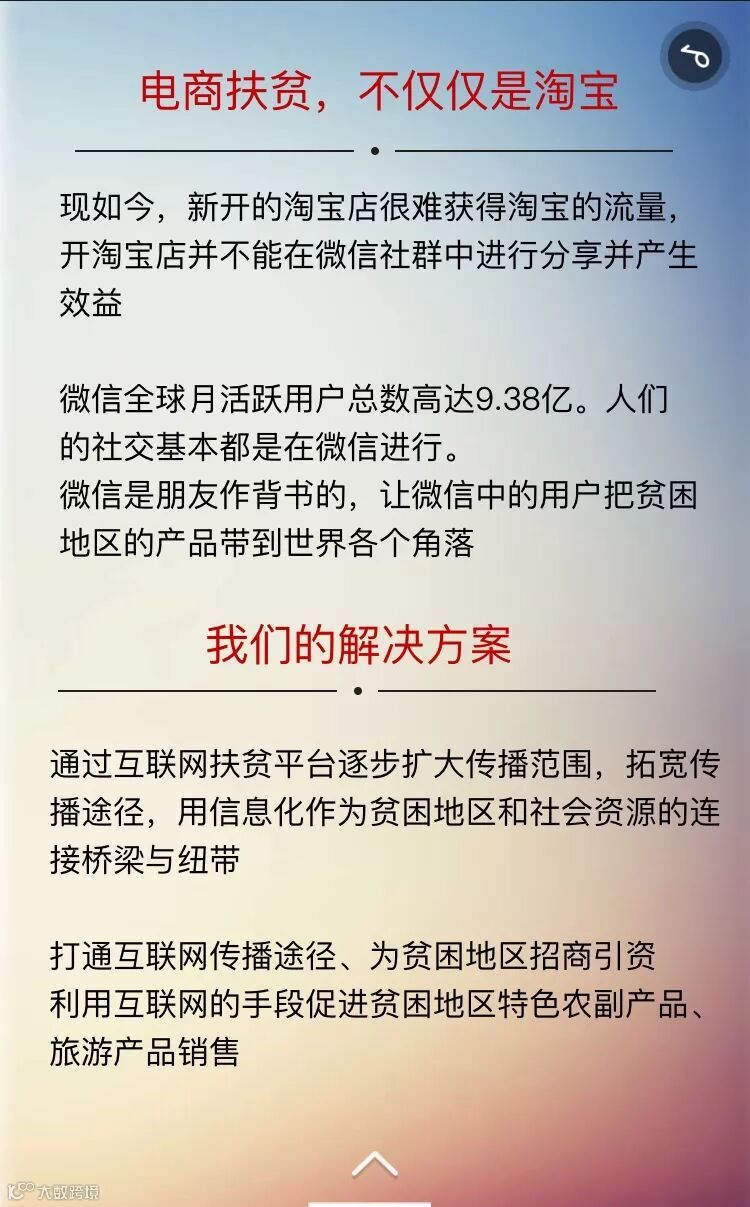 电商扶贫，不仅仅是淘宝

现如今，新开的淘宝店很难获得淘宝的流量，开淘宝店并不能在微信社群中进行分享并产生效益

微信全球月活跃用户总数高达9.38亿。人们的社交基本都是在微信进行。
微信是朋友作背书的，让微信中的用户把贫困地区的产品带到世界各个角落

我们的解决方案

通过互联网扶贫平台逐步扩大传播范围，拓宽传播途径，用信息化作为贫困地区和社会资源的连接桥梁与纽带

打通互联网传播途径、为贫困地区招商引资
利用互联网的手段促进贫困地区特色农副产品、旅游产品销售

大数跨境